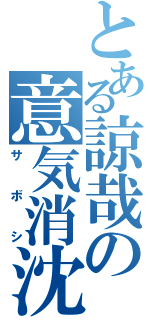 とある諒哉の
意気消沈
サボシ